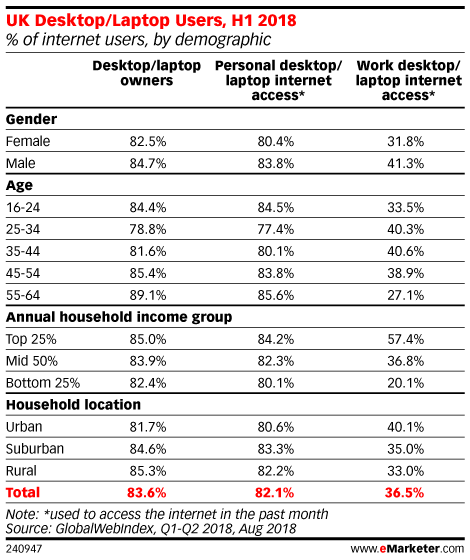 UK Desktop/Laptop Users, H1 2018
% of internet users, by demographic

| | Desktop/laptop owners | Personal desktop/ laptop internet access* | Work desktop/ laptop internet access* |
|---|---|---|---|
| **Gender** | | | |
| Female | 82.5% | 80.4% | 31.8% |
| Male | 84.7% | 83.8% | 41.3% |
| **Age** | | | |
| 16-24 | 84.4% | 84.5% | 33.5% |
| 25-34 | 78.8% | 77.4% | 40.3% |
| 35-44 | 81.6% | 80.1% | 40.6% |
| 45-54 | 85.4% | 83.8% | 38.9% |
| 55-64 | 89.1% | 85.6% | 27.1% |
| **Annual household income group** | | | |
| Top 25% | 85.0% | 84.2% | 57.4% |
| Mid 50% | 83.9% | 82.3% | 36.8% |
| Bottom 25% | 82.4% | 80.1% | 20.1% |
| **Household location** | | | |
| Urban | 81.7% | 80.6% | 40.1% |
| Suburban | 84.6% | 83.3% | 35.0% |
| Rural | 85.3% | 82.2% | 33.0% |
| **Total** | **83.6%** | **82.1%** | **36.5%** |

Note: *used to access the internet in the past month
Source: GlobalWebIndex, Q1-Q2 2018, Aug 2018

240947

www.eMarketer.com